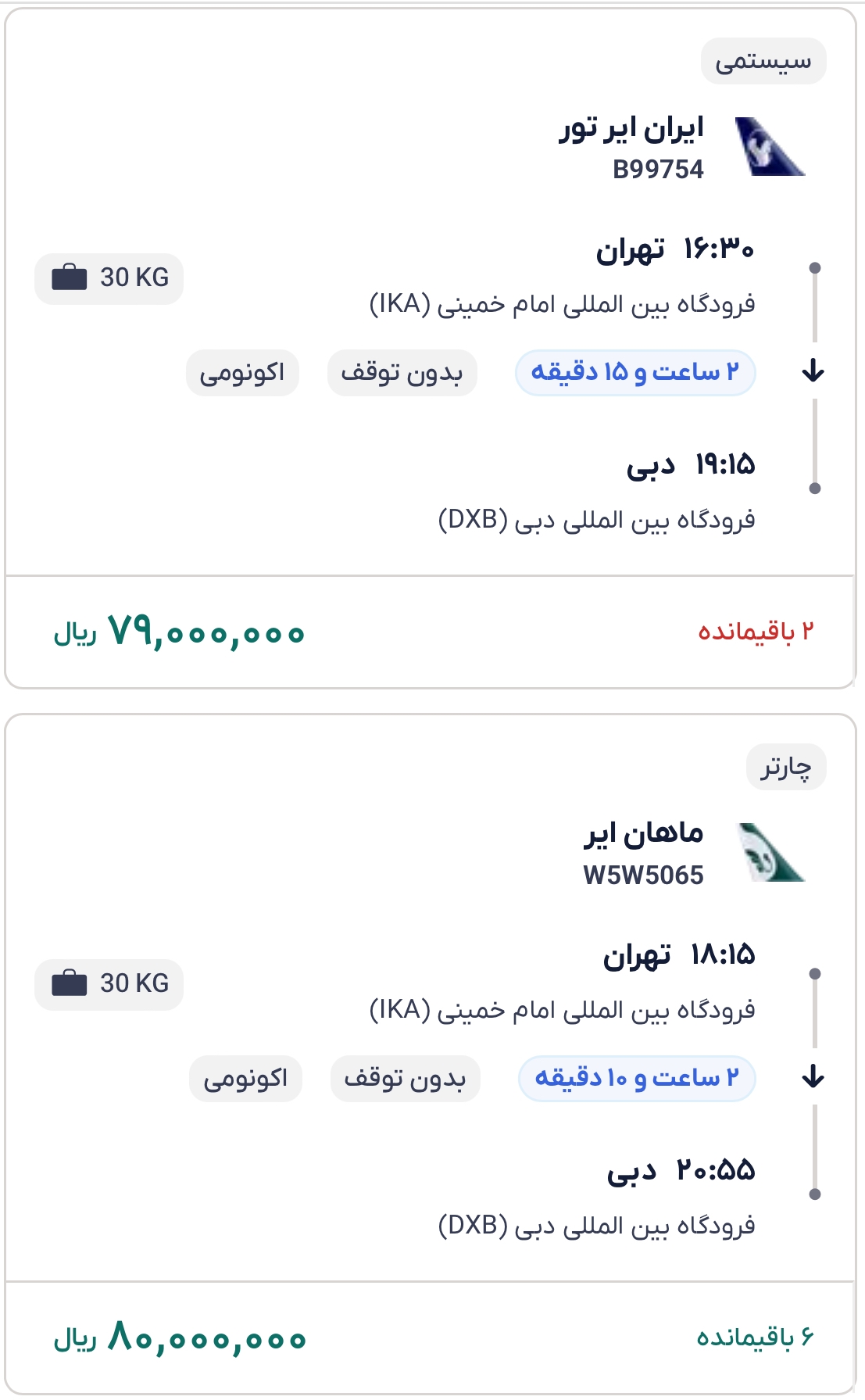 سیستمی

ایران ایر تور
B99754

۱۶:۳۰ تهران
فرودگاه بین المللی امام خمینی (IKA)

30 KG

۲ ساعت و ۱۵ دقیقه
بدون توقف
اکونومی

۱۹:۱۵ دبی
فرودگاه بین المللی دبی (DXB)

۲ باقیمانده
۷۹,۰۰۰,۰۰۰ ریال

چارتر

ماهان ایر
W5W5065

۱۸:۱۵ تهران
فرودگاه بین المللی امام خمینی (IKA)

30 KG

۲ ساعت و ۱۰ دقیقه
بدون توقف
اکونومی

۲۰:۵۵ دبی
فرودگاه بین المللی دبی (DXB)

۶ باقیمانده
۸۰,۰۰۰,۰۰۰ ریال